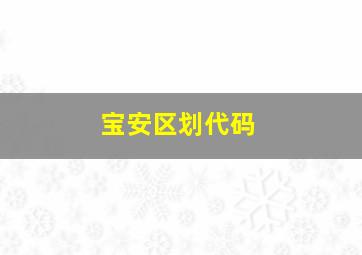 宝安区划代码